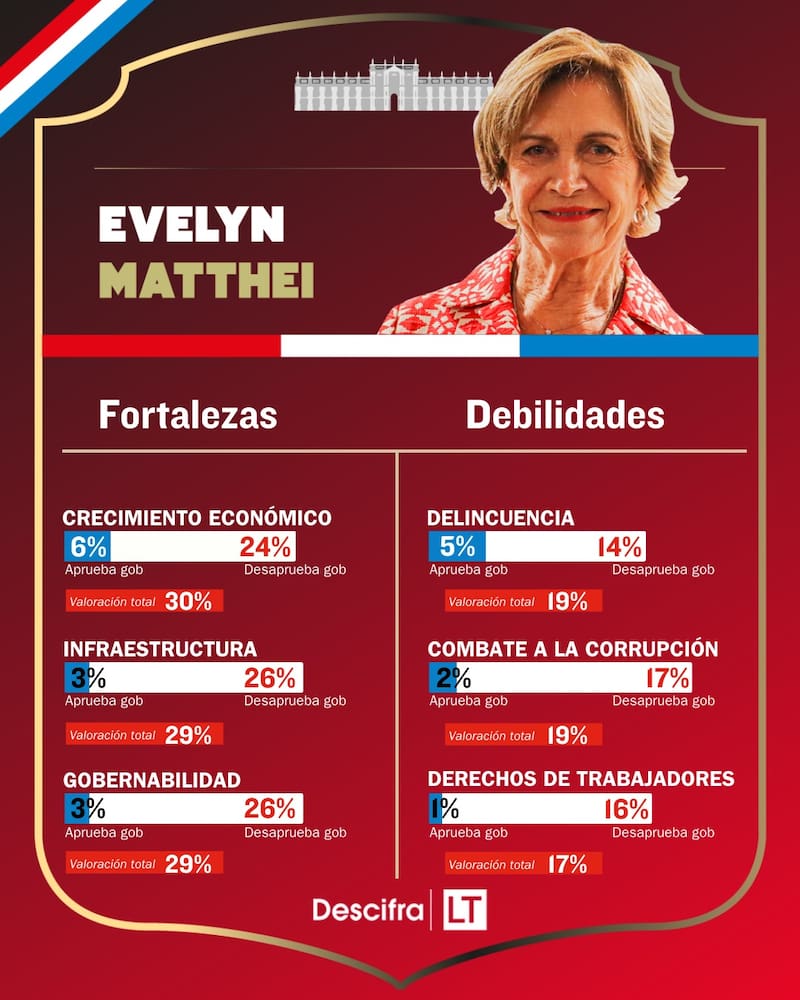 EVELYN
MATTHEI

Fortalezas

CRECIMIENTO ECONÓMICO
6% 24%
Aprueba gob Desaprueba gob
Valoración total 30%

INFRAESTRUCTURA
3% 26%
Aprueba gob Desaprueba gob
Valoración total 29%

GOBERNABILIDAD
3% 26%
Aprueba gob Desaprueba gob
Valoración total 29%

Debilidades

DELINCUENCIA
5% 14%
Aprueba gob Desaprueba gob
Valoración total 19%

COMBATE A LA CORRUPCIÓN
2% 17%
Aprueba gob Desaprueba gob
Valoración total 19%

DERECHOS DE TRABAJADORES
1% 16%
Aprueba gob Desaprueba gob
Valoración total 17%

Descifra LT